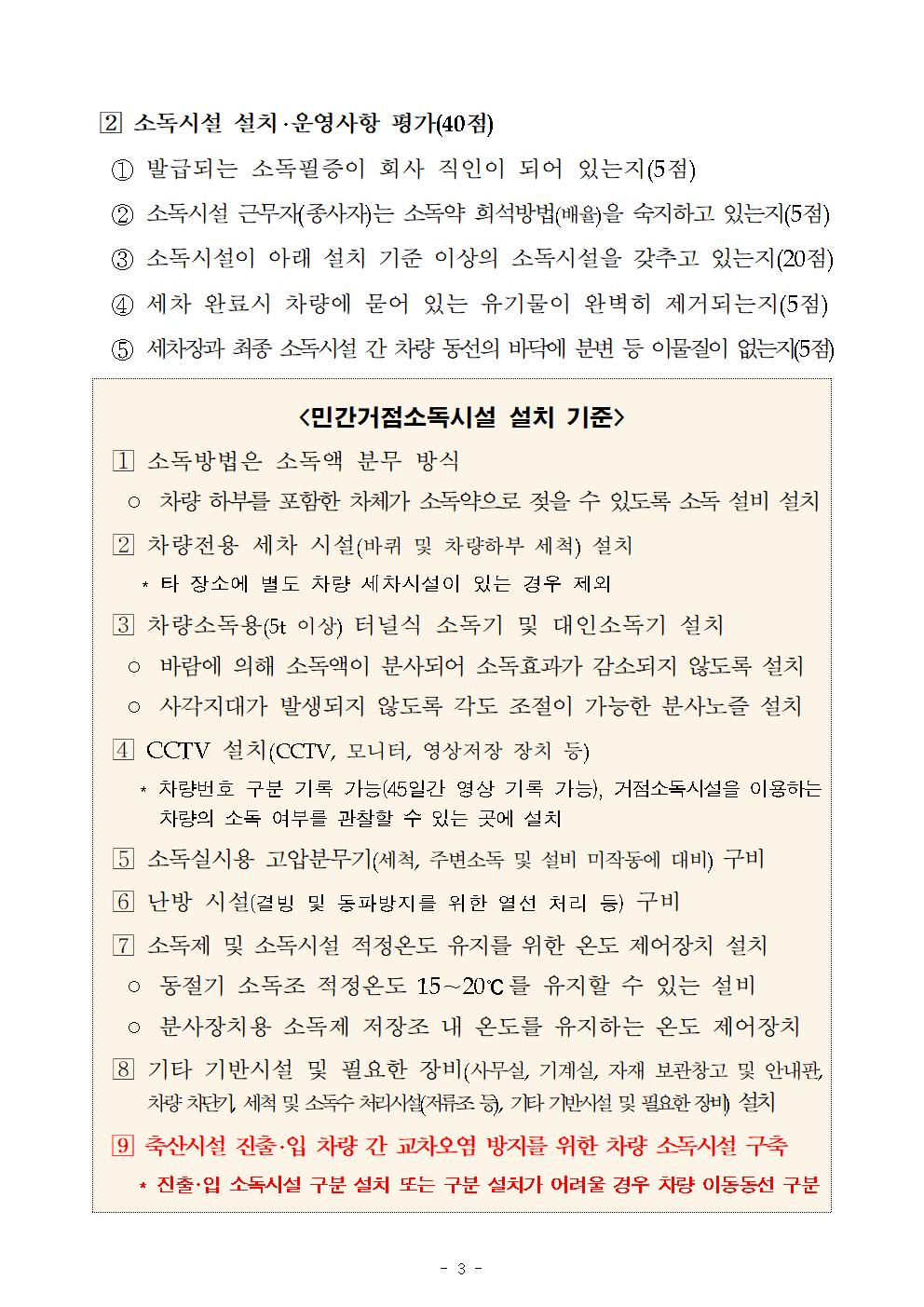 2 소독시설 설치·운영사항 평가(40점)

① 발급되는 소독필증이 회사 직인이 되어 있는지(5점)

② 소독시설 근무자(종사자)는 소독약 희석방법(배율)을 숙지하고 있는지(5점)

③ 소독시설이 아래 설치 기준 이상의 소독시설을 갖추고 있는지(20점)

④ 세차 완료시 차량에 묻어 있는 유기물이 완벽히 제거되는지(5점)

⑤ 세차장과 최종 소독시설 간 차량 동선의 바닥에 분변 등 이물질이 없는지(5점)

<민간거점소독시설 설치 기준>

1 소독방법은 소독액 분무 방식

○ 차량 하부를 포함한 차체가 소독약으로 젖을 수 있도록 소독 설비 설치

2 차량전용 세차 시설(바퀴 및 차량하부 세척) 설치

* 타 장소에 별도 차량 세차시설이 있는 경우 제외

3 차량소독용(5t 이상) 터널식 소독기 및 대인소독기 설치

○ 바람에 의해 소독액이 분사되어 소독효과가 감소되지 않도록 설치

○ 사각지대가 발생되지 않도록 각도 조절이 가능한 분사노즐 설치

4 CCTV 설치(CCTV, 모니터, 영상저장 장치 등)

* 차량번호 구분 기록 가능(45일간 영상 기록 가능), 거점소독시설을 이용하는 차량의 소독 여부를 관찰할 수 있는 곳에 설치

5 소독실시용 고압분무기(세척, 주변소독 및 설비 미작동에 대비) 구비

6 난방 시설(결빙 및 동파방지를 위한 열선 처리 등) 구비

7 소독제 및 소독시설 적정온도 유지를 위한 온도 제어장치 설치

○ 동절기 소독조 적정온도 15~20℃를 유지할 수 있는 설비

○ 분사장치용 소독제 저장조 내 온도를 유지하는 온도 제어장치

8 기타 기반시설 및 필요한 장비(사무실, 기계실, 자재 보관창고 및 안내판, 차량 차단기, 세척 및 소독수 처리시설(저류조 등), 기타 기반시설 및 필요한 장비) 설치

9 축산시설 진출·입 차량 간 교차오염 방지를 위한 차량 소독시설 구축

* 진출·입 소독시설 구분 설치 또는 구분 설치가 어려울 경우 차량 이동동선 구분

- 3 -